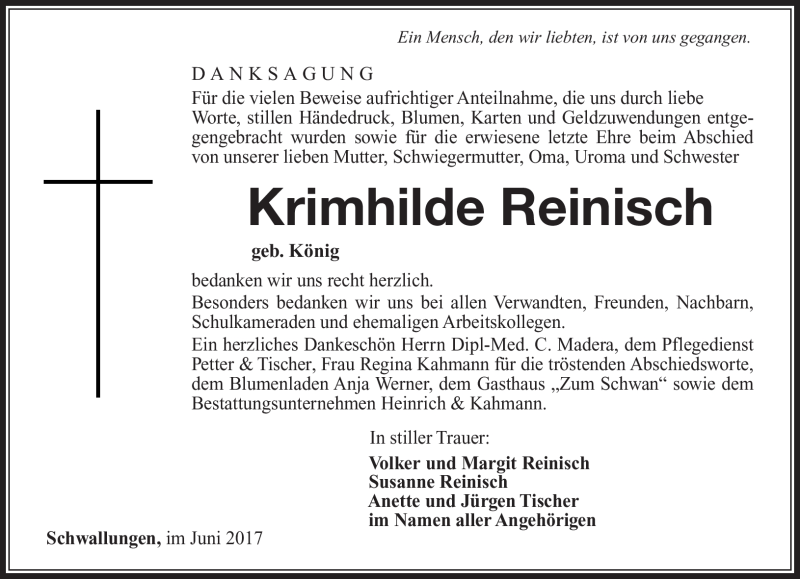 Ein Mensch, den wir liebten, ist von uns gegangen.

DANKSAGUNG

Für die vielen Beweise aufrichtiger Anteilnahme, die uns durch liebe Worte, stillen Händedruck, Blumen, Karten und Geldzuwendungen entgegengebracht wurden sowie für die erwiesene letzte Ehre beim Abschied von unserer lieben Mutter, Schwiegermutter, Oma, Uroma und Schwester

Krimhilde Reinisch

geb. König

bedanken wir uns recht herzlich.

Besonders bedanken wir uns bei allen Verwandten, Freunden, Nachbarn, Schulkameraden und ehemaligen Arbeitskollegen.

Ein herzliches Dankeschön Herrn Dipl-Med. C. Madera, dem Pflegedienst Petter & Tischer, Frau Regina Kahmann für die tröstenden Abschiedsworte, dem Blumenladen Anja Werner, dem Gasthaus „Zum Schwan“ sowie dem Bestattungsunternehmen Heinrich & Kahmann.

In stiller Trauer:

Volker und Margit Reinisch
Susanne Reinisch
Anette und Jürgen Tischer
im Namen aller Angehörigen

Schwallungen, im Juni 2017